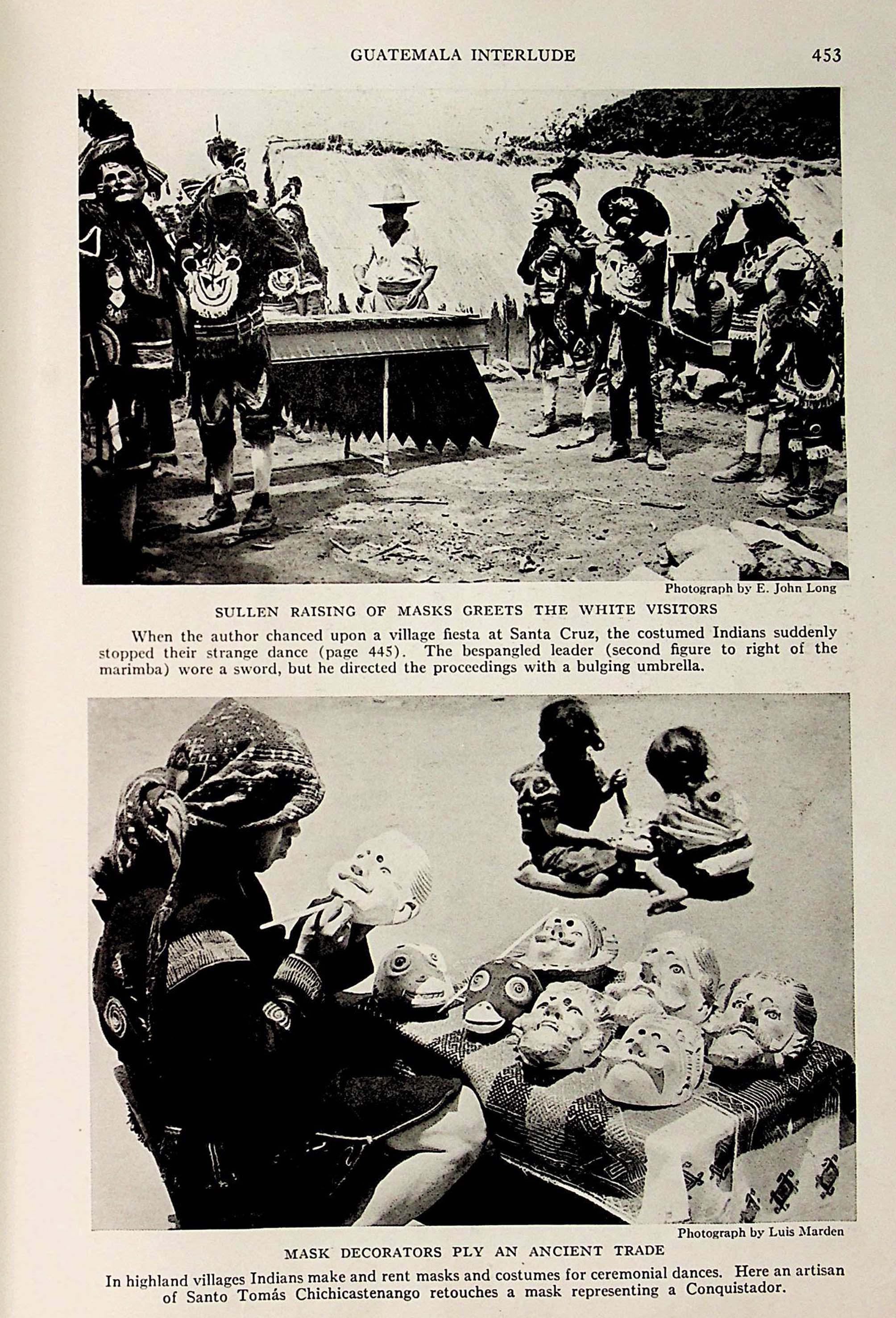 GUATEMALA INTERLUDE 453

Photograph by E. John Long

SULLEN RAISING OF MASKS GREETS THE WHITE VISITORS

When the author chanced upon a village fiesta at Santa Cruz, the costumed Indians suddenly stopped their strange dance (page 445). The bespangled leader (second figure to right of the marimba) wore a sword, but he directed the proceedings with a bulging umbrella.

Photograph by Luis Marden

MASK DECORATORS PLY AN ANCIENT TRADE

In highland villages Indians make and rent masks and costumes for ceremonial dances. Here an artisan of Santo Tomás Chichicastenango retouches a mask representing a Conquistador.